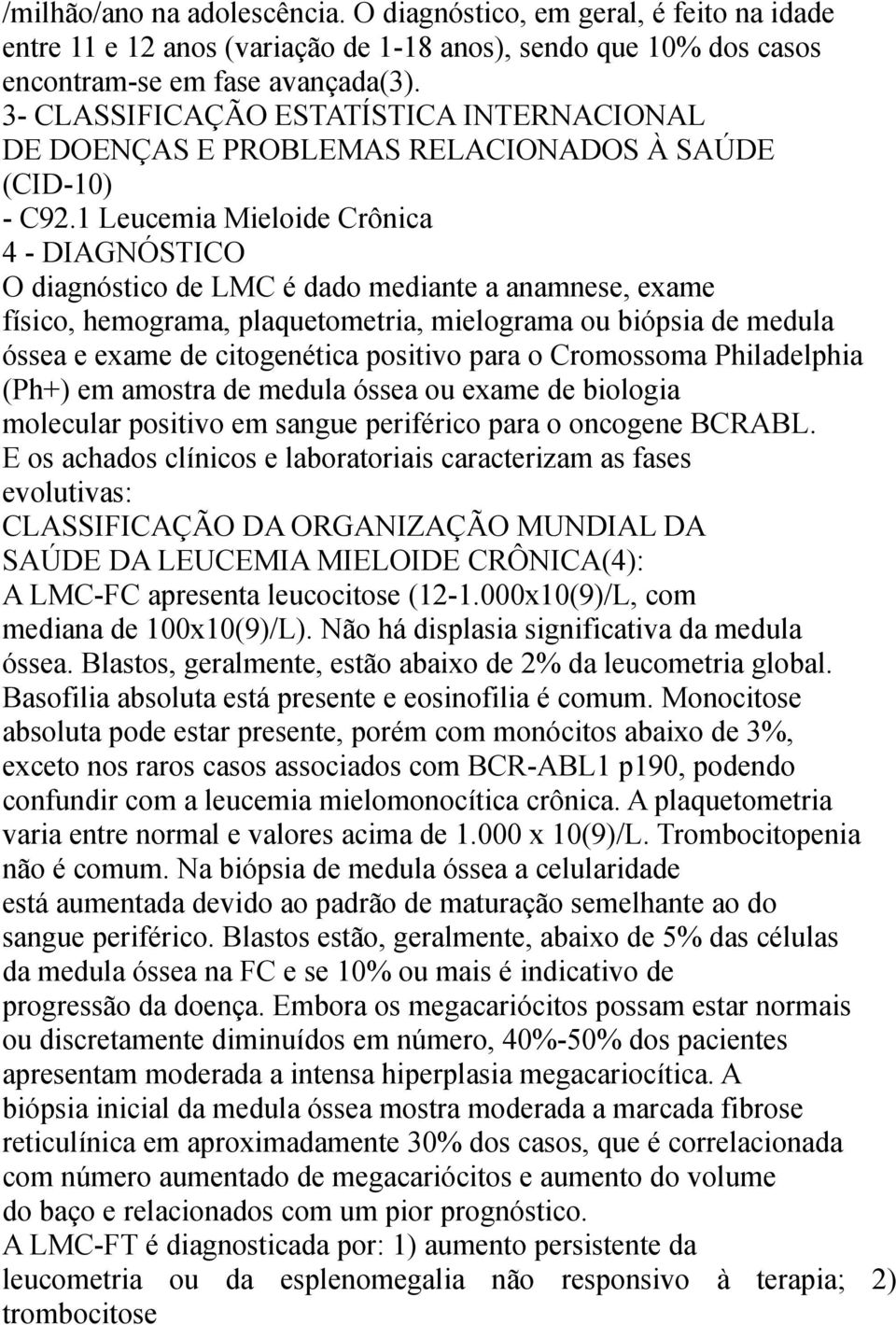 /milhão/ano na adolescência. O diagnóstico, em geral, é feito na idade entre 11 e 12 anos (variação de 1-18 anos), sendo que 10% dos casos encontram-se em fase avançada(3).
3- CLASSIFICAÇÃO ESTATÍSTICA INTERNACIONAL DE DOENÇAS E PROBLEMAS RELACIONADOS À SAÚDE (CID-10)
- C92.1 Leucemia Mieloide Crônica
4 - DIAGNÓSTICO
O diagnóstico de LMC é dado mediante a anamnese, exame físico, hemograma, plaquetometria, mielograma ou biópsia de medula óssea e exame de citogenética positivo para o Cromossoma Philadelphia (Ph+) em amostra de medula óssea ou exame de biologia molecular positivo em sangue periférico para o oncogene BCRABL.
E os achados clínicos e laboratoriais caracterizam as fases evolutivas:
CLASSIFICAÇÃO DA ORGANIZAÇÃO MUNDIAL DA SAÚDE DA LEUCEMIA MIELOIDE CRÔNICA(4):
A LMC-FC apresenta leucocitose (12-1.000x10(9)/L, com mediana de 100x10(9)/L). Não há displasia significativa da medula óssea. Blastos, geralmente, estão abaixo de 2% da leucometria global. Basofilia absoluta está presente e eosinofilia é comum. Monocitose absoluta pode estar presente, porém com monócitos abaixo de 3%, exceto nos raros casos associados com BCR-ABL1 p190, podendo confundir com a leucemia mielomonocítica crônica. A plaquetometria varia entre normal e valores acima de 1.000 x 10(9)/L. Trombocitopenia não é comum. Na biópsia de medula óssea a celularidade está aumentada devido ao padrão de maturação semelhante ao do sangue periférico. Blastos estão, geralmente, abaixo de 5% das células da medula óssea na FC e se 10% ou mais é indicativo de progressão da doença. Embora os megacariócitos possam estar normais ou discretamente diminuídos em número, 40%-50% dos pacientes apresentam moderada a intensa hiperplasia megacariocítica. A biópsia inicial da medula óssea mostra moderada a marcada fibrose reticulínica em aproximadamente 30% dos casos, que é correlacionada com número aumentado de megacariócitos e aumento do volume do baço e relacionados com um pior prognóstico.
A LMC-FT é diagnosticada por: 1) aumento persistente da leucometria ou da esplenomegalia não responsivo à terapia; 2) trombocitose